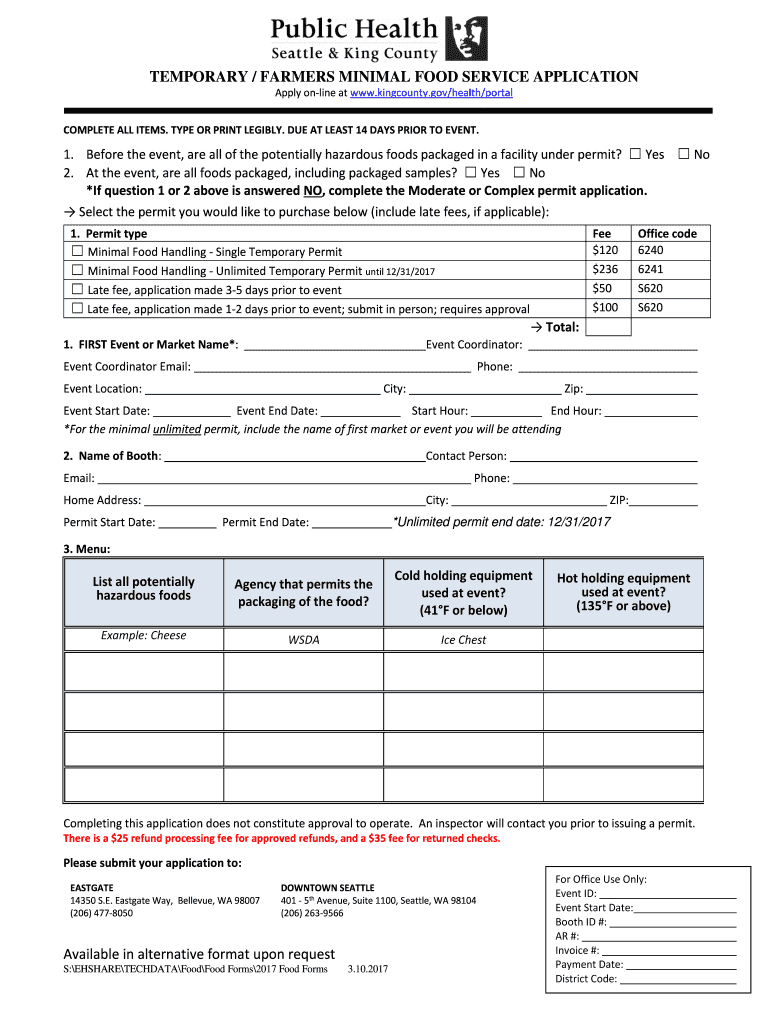 Public Health
Seattle & King County

TEMPORARY / FARMERS MINIMAL FOOD SERVICE APPLICATION
Apply on-line at www.kingcounty.gov/health/portal

COMPLETE ALL ITEMS. TYPE OR PRINT LEGIBLY. DUE AT LEAST 14 DAYS PRIOR TO EVENT.

1. Before the event, are all of the potentially hazardous foods packaged in a facility under permit? ☐ Yes ☐ No
2. At the event, are all foods packaged, including packaged samples? ☐ Yes ☐ No
*If question 1 or 2 above is answered NO, complete the Moderate or Complex permit application.

→ Select the permit you would like to purchase below (include late fees, if applicable):

| 1. Permit type | Fee | Office code |
|---|---|---|
| ☐ Minimal Food Handling - Single Temporary Permit | $120 | 6240 |
| ☐ Minimal Food Handling - Unlimited Temporary Permit until 12/31/2017 | $236 | 6241 |
| ☐ Late fee, application made 3-5 days prior to event | $50 | S620 |
| ☐ Late fee, application made 1-2 days prior to event; submit in person; requires approval | $100 | S620 |
| → Total: | | |

1. FIRST Event or Market Name*: ____ Event Coordinator: ____
Event Coordinator Email: ____ Phone: ____
Event Location: ____ City: ____ Zip: ____
Event Start Date: ____ Event End Date: ____ Start Hour: ____ End Hour: ____
*For the minimal unlimited permit, include the name of first market or event you will be attending

2. Name of Booth: ____ Contact Person: ____
Email: ____ Phone: ____
Home Address: ____ City: ____ ZIP: ____
Permit Start Date: ____ Permit End Date: ____ *Unlimited permit end date: 12/31/2017

3. Menu:

| List all potentially hazardous foods | Agency that permits the packaging of the food? | Cold holding equipment used at event? (41°F or below) | Hot holding equipment used at event? (135°F or above) |
|---|---|---|---|
| Example: Cheese | WSDA | Ice Chest | |
| | | | |
| | | | |
| | | | |
| | | | |

Completing this application does not constitute approval to operate. An inspector will contact you prior to issuing a permit.
There is a $25 refund processing fee for approved refunds, and a $35 fee for returned checks.

Please submit your application to:

EASTGATE
14350 S.E. Eastgate Way, Bellevue, WA 98007
(206) 477-8050

DOWNTOWN SEATTLE
401 - 5th Avenue, Suite 1100, Seattle, WA 98104
(206) 263-9566

Available in alternative format upon request
S:\EHSHARE\TECHDATA\Food\Food Forms\2017 Food Forms 3.10.2017

For Office Use Only:
Event ID: ____
Event Start Date: ____
Booth ID #: ____
AR #: ____
Invoice #: ____
Payment Date: ____
District Code: ____